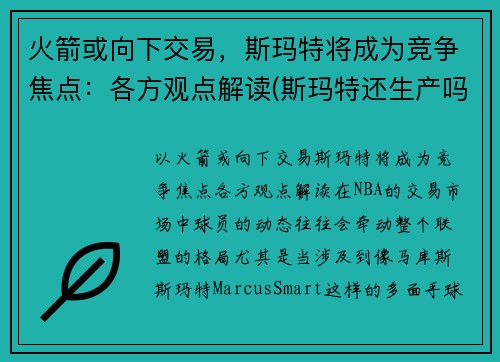 火箭或向下交易，斯玛特将成为竞争焦点：各方观点解读(斯玛特还生产吗

以火箭或向下交易斯玛特将成为竞争焦点各方观点解读在NBA的交易市场中球员的动态往往会牵动整个联盟的格局尤其是当涉及到像马库斯斯玛特MarcusSmart这样的多面手球